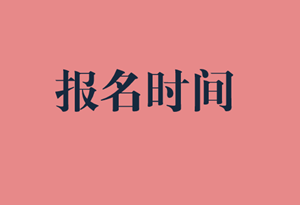 报名时间